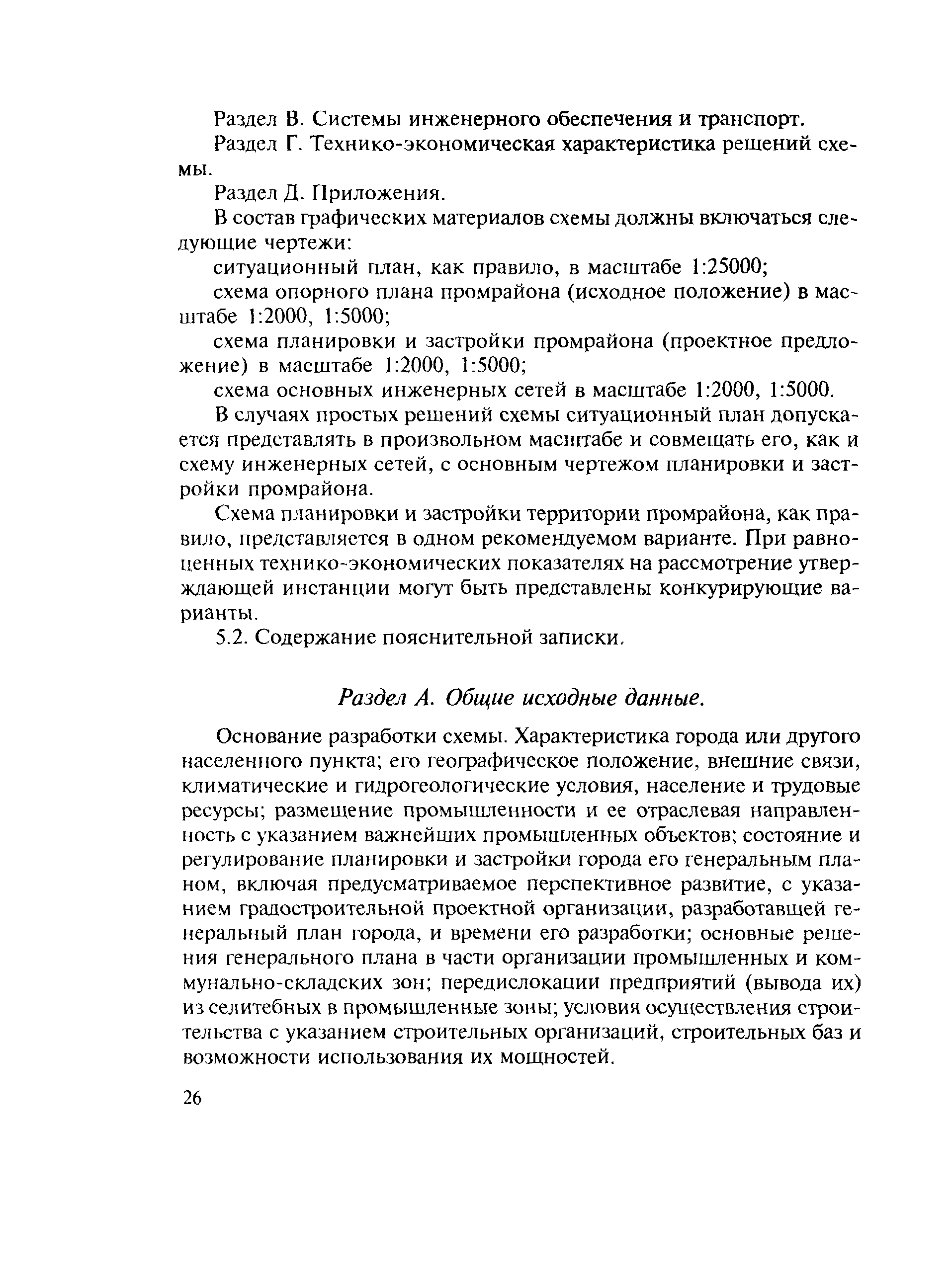 Раздел В. Системы инженерного обеспечения и транспорт.

Раздел Г. Технико-экономическая характеристика решений схемы.

Раздел Д. Приложения.

В состав графических материалов схемы должны включаться следующие чертежи:

ситуационный план, как правило, в масштабе 1:25000;

схема опорного плана промрайона (исходное положение) в масштабе 1:2000, 1:5000;

схема планировки и застройки промрайона (проектное предложение) в масштабе 1:2000, 1:5000;

схема основных инженерных сетей в масштабе 1:2000, 1:5000.

В случаях простых решений схемы ситуационный план допускается представлять в произвольном масштабе и совмещать его, как и схему инженерных сетей, с основным чертежом планировки и застройки промрайона.

Схема планировки и застройки территории промрайона, как правило, представляется в одном рекомендуемом варианте. При равноценных технико-экономических показателях на рассмотрение утверждающей инстанции могут быть представлены конкурирующие варианты.

5.2. Содержание пояснительной записки.

Раздел А. Общие исходные данные.

Основание разработки схемы. Характеристика города или другого населенного пункта; его географическое положение, внешние связи, климатические и гидрогеологические условия, население и трудовые ресурсы; размещение промышленности и ее отраслевая направленность с указанием важнейших промышленных объектов; состояние и регулирование планировки и застройки города его генеральным планом, включая предусматриваемое перспективное развитие, с указанием градостроительной проектной организации, разработавшей генеральный план города, и времени его разработки; основные решения генерального плана в части организации промышленных и коммунально-складских зон; передислокации предприятий (вывода их) из селитебных в промышленные зоны; условия осуществления строительства с указанием строительных организаций, строительных баз и возможности использования их мощностей.

26